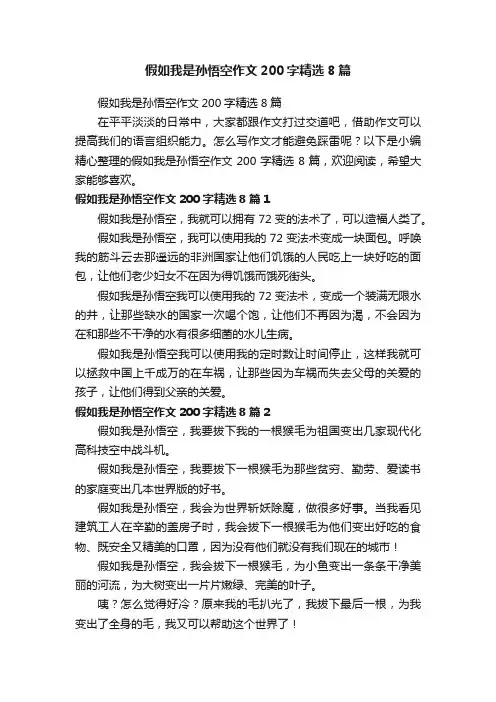 假如我是孙悟空作文 200 字精选 8 篇

假如我是孙悟空作文 200 字精选 8 篇

在平平淡淡的日常中，大家都跟作文打过交道吧，借助作文可以提高我们的语言组织能力。怎么写作文才能避免踩雷呢？以下是小编精心整理的假如我是孙悟空作文 200 字精选 8 篇，欢迎阅读，希望大家能够喜欢。

假如我是孙悟空作文 200 字精选 8 篇 1

假如我是孙悟空，我就可以拥有 72 变的法术了，可以造福人类了。

假如我是孙悟空，我可以使用我的 72 变法术变成一块面包。呼唤我的筋斗云去那遥远的非洲国家让他们饥饿的人民吃上一块好吃的面包，让他们老少妇女不在因为得饥饿而饿死街头。

假如我是孙悟空我可以使用我的 72 变法术，变成一个装满无限水的井，让那些缺水的国家一次喝个饱，让他们不再因为渴，不会因为在和那些不干净的水有很多细菌的水儿生病。

假如我是孙悟空我可以使用我的定时数让时间停止，这样我就可以拯救中国上千成万的在车祸，让那些因为车祸而失去父母的关爱的孩子，让他们得到父亲的关爱。

假如我是孙悟空作文 200 字精选 8 篇 2

假如我是孙悟空，我要拔下我的一根猴毛为祖国变出几家现代化高科技空中战斗机。

假如我是孙悟空，我要拔下一根猴毛为那些贫穷、勤劳、爱读书的家庭变出几本世界版的好书。

假如我是孙悟空，我会为世界斩妖除魔，做很多好事。当我看见建筑工人在辛勤的盖房子时，我会拔下一根猴毛为他们变出好吃的食物、既安全又精美的口罩，因为没有他们就没有我们现在的城市！

假如我是孙悟空，我会拔下一根猴毛，为小鱼变出一条条干净美丽的河流，为大树变出一片片嫩绿、完美的叶子。

咦？怎么觉得好冷？原来我的毛扒光了，我拔下最后一根，为我变出了全身的毛，我又可以帮助这个世界了！